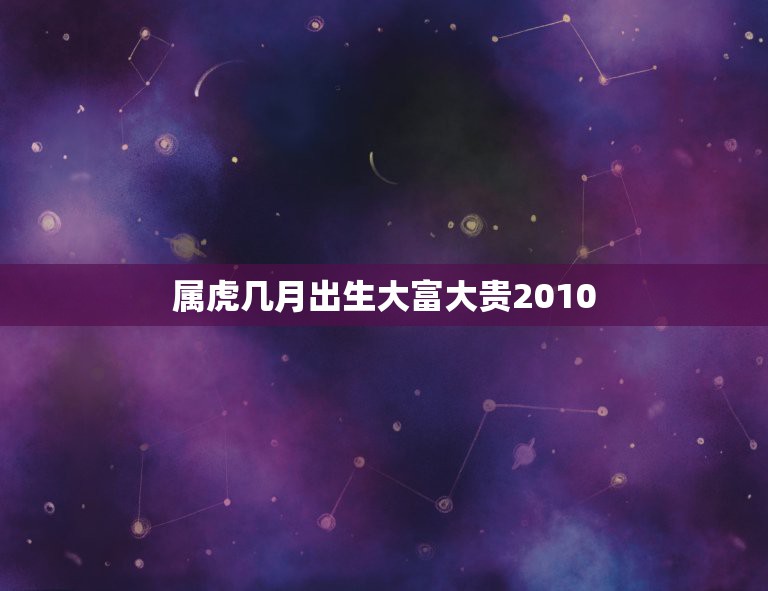 属虎几月出生大富大贵2010